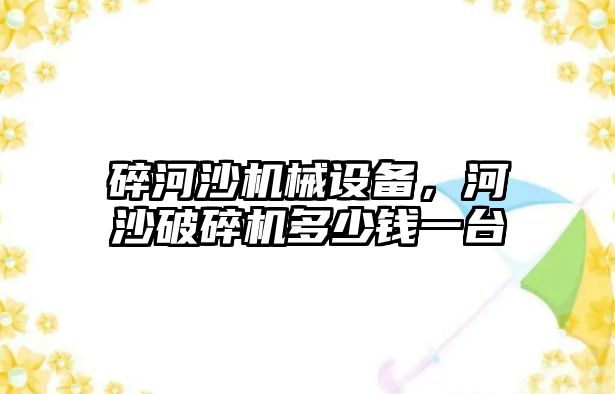 碎河沙机械设备，河沙破碎机多少钱一台